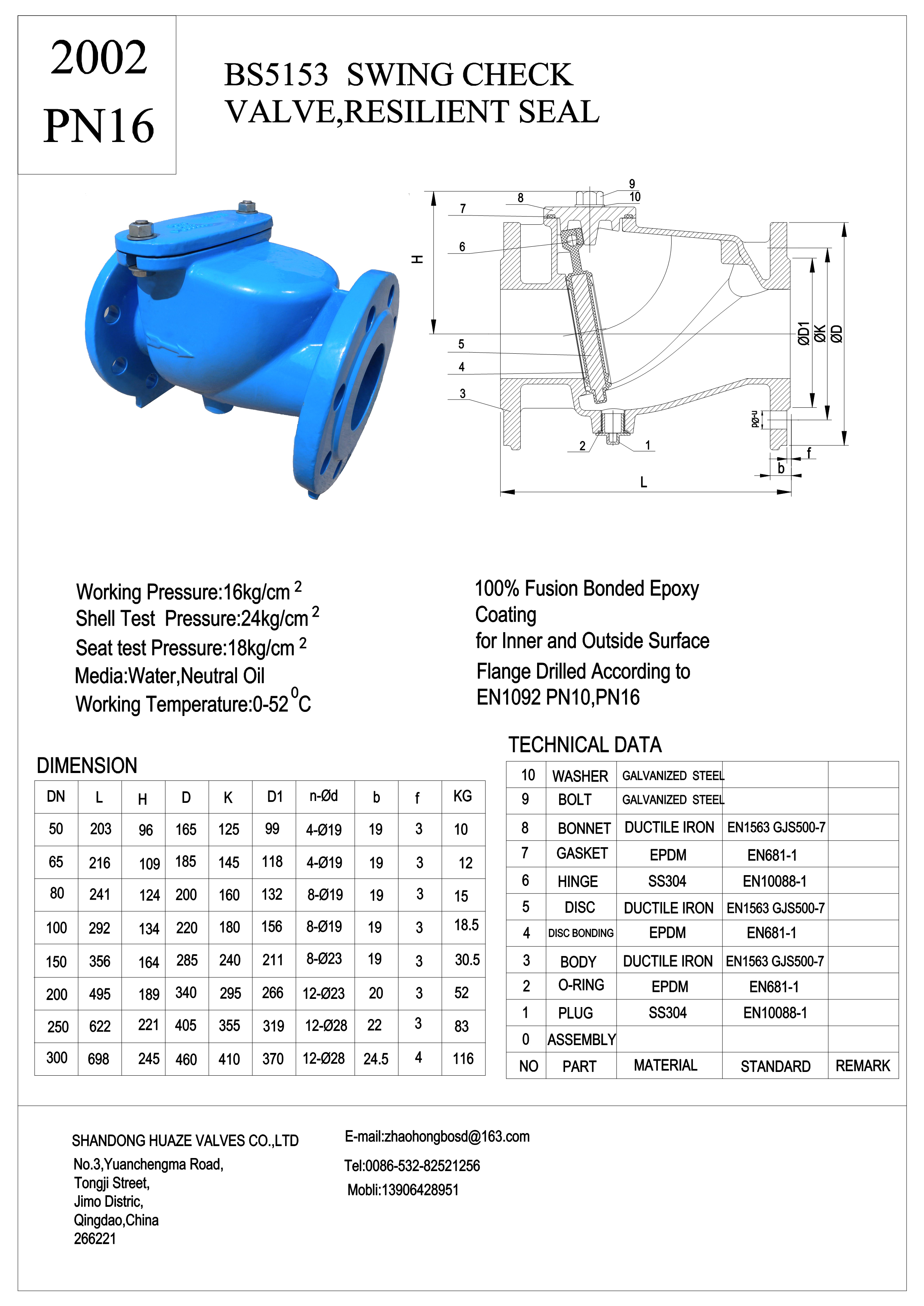 2002
PN16

BS5153 SWING CHECK VALVE,RESILIENT SEAL

9
10
8
7
6
H
5
4
3
2
1
ØD1
ØK
ØD
n-Ød
f
b
L

Working Pressure:16kg/cm $^2$
Shell Test Pressure:24kg/cm $^2$
Seat test Pressure:18kg/cm $^2$
Media:Water,Neutral Oil
Working Temperature:0-52 $^0$C

100% Fusion Bonded Epoxy Coating
for Inner and Outside Surface
Flange Drilled According to EN1092 PN10,PN16

DIMENSION

| DN | L | H | D | K | D1 | n-Ød | b | f | KG |
|---|---|---|---|---|---|---|---|---|---|
| 50 | 203 | 96 | 165 | 125 | 99 | 4-Ø19 | 19 | 3 | 10 |
| 65 | 216 | 109 | 185 | 145 | 118 | 4-Ø19 | 19 | 3 | 12 |
| 80 | 241 | 124 | 200 | 160 | 132 | 8-Ø19 | 19 | 3 | 15 |
| 100 | 292 | 134 | 220 | 180 | 156 | 8-Ø19 | 19 | 3 | 18.5 |
| 150 | 356 | 164 | 285 | 240 | 211 | 8-Ø23 | 19 | 3 | 30.5 |
| 200 | 495 | 189 | 340 | 295 | 266 | 12-Ø23 | 20 | 3 | 52 |
| 250 | 622 | 221 | 405 | 355 | 319 | 12-Ø28 | 22 | 3 | 83 |
| 300 | 698 | 245 | 460 | 410 | 370 | 12-Ø28 | 24.5 | 4 | 116 |

TECHNICAL DATA

| 10 | WASHER | GALVANIZED STEEL | | |
|---|---|---|---|---|
| 9 | BOLT | GALVANIZED STEEL | | |
| 8 | BONNET | DUCTILE IRON | EN1563 GJS500-7 | |
| 7 | GASKET | EPDM | EN681-1 | |
| 6 | HINGE | SS304 | EN10088-1 | |
| 5 | DISC | DUCTILE IRON | EN1563 GJS500-7 | |
| 4 | DISC BONDING | EPDM | EN681-1 | |
| 3 | BODY | DUCTILE IRON | EN1563 GJS500-7 | |
| 2 | O-RING | EPDM | EN681-1 | |
| 1 | PLUG | SS304 | EN10088-1 | |
| 0 | ASSEMBLY | | | |
| NO | PART | MATERIAL | STANDARD | REMARK |

SHANDONG HUAZE VALVES CO.,LTD
No.3,Yuanchengma Road,
Tongji Street,
Jimo Distric,
Qingdao,China
266221

E-mail:zhaohongbosd@163.com
Tel:0086-532-82521256
Mobli:13906428951